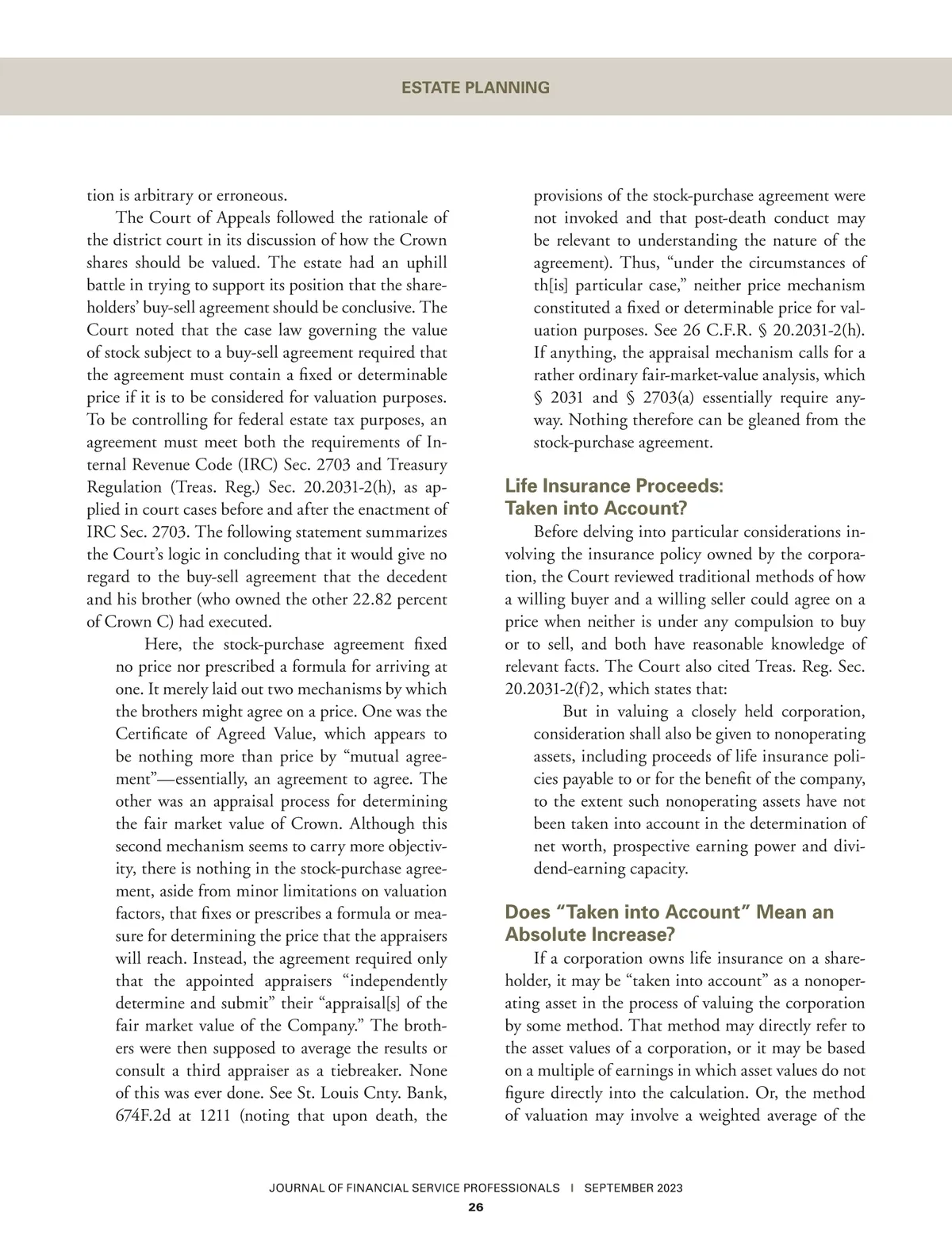 ESTATE PLANNING

tion is arbitrary or erroneous.

The Court of Appeals followed the rationale of the district court in its discussion of how the Crown shares should be valued. The estate had an uphill battle in trying to support its position that the shareholders' buy-sell agreement should be conclusive. The Court noted that the case law governing the value of stock subject to a buy-sell agreement required that the agreement must contain a fixed or determinable price if it is to be considered for valuation purposes. To be controlling for federal estate tax purposes, an agreement must meet both the requirements of Internal Revenue Code (IRC) Sec. 2703 and Treasury Regulation (Treas. Reg.) Sec. 20.2031-2(h), as applied in court cases before and after the enactment of IRC Sec. 2703. The following statement summarizes the Court's logic in concluding that it would give no regard to the buy-sell agreement that the decedent and his brother (who owned the other 22.82 percent of Crown C) had executed.

Here, the stock-purchase agreement fixed no price nor prescribed a formula for arriving at one. It merely laid out two mechanisms by which the brothers might agree on a price. One was the Certificate of Agreed Value, which appears to be nothing more than price by "mutual agreement"—essentially, an agreement to agree. The other was an appraisal process for determining the fair market value of Crown. Although this second mechanism seems to carry more objectivity, there is nothing in the stock-purchase agreement, aside from minor limitations on valuation factors, that fixes or prescribes a formula or measure for determining the price that the appraisers will reach. Instead, the agreement required only that the appointed appraisers "independently determine and submit" their "appraisal[s] of the fair market value of the Company." The brothers were then supposed to average the results or consult a third appraiser as a tiebreaker. None of this was ever done. See St. Louis Cnty. Bank, 674F.2d at 1211 (noting that upon death, the provisions of the stock-purchase agreement were not invoked and that post-death conduct may be relevant to understanding the nature of the agreement). Thus, "under the circumstances of th[is] particular case," neither price mechanism constituted a fixed or determinable price for valuation purposes. See 26 C.F.R. § 20.2031-2(h). If anything, the appraisal mechanism calls for a rather ordinary fair-market-value analysis, which § 2031 and § 2703(a) essentially require anyway. Nothing therefore can be gleaned from the stock-purchase agreement.

Life Insurance Proceeds: Taken into Account?

Before delving into particular considerations involving the insurance policy owned by the corporation, the Court reviewed traditional methods of how a willing buyer and a willing seller could agree on a price when neither is under any compulsion to buy or to sell, and both have reasonable knowledge of relevant facts. The Court also cited Treas. Reg. Sec. 20.2031-2(f)2, which states that:

But in valuing a closely held corporation, consideration shall also be given to nonoperating assets, including proceeds of life insurance policies payable to or for the benefit of the company, to the extent such nonoperating assets have not been taken into account in the determination of net worth, prospective earning power and dividend-earning capacity.

Does "Taken into Account" Mean an Absolute Increase?

If a corporation owns life insurance on a shareholder, it may be "taken into account" as a nonoperating asset in the process of valuing the corporation by some method. That method may directly refer to the asset values of a corporation, or it may be based on a multiple of earnings in which asset values do not figure directly into the calculation. Or, the method of valuation may involve a weighted average of the

JOURNAL OF FINANCIAL SERVICE PROFESSIONALS | SEPTEMBER 2023
26